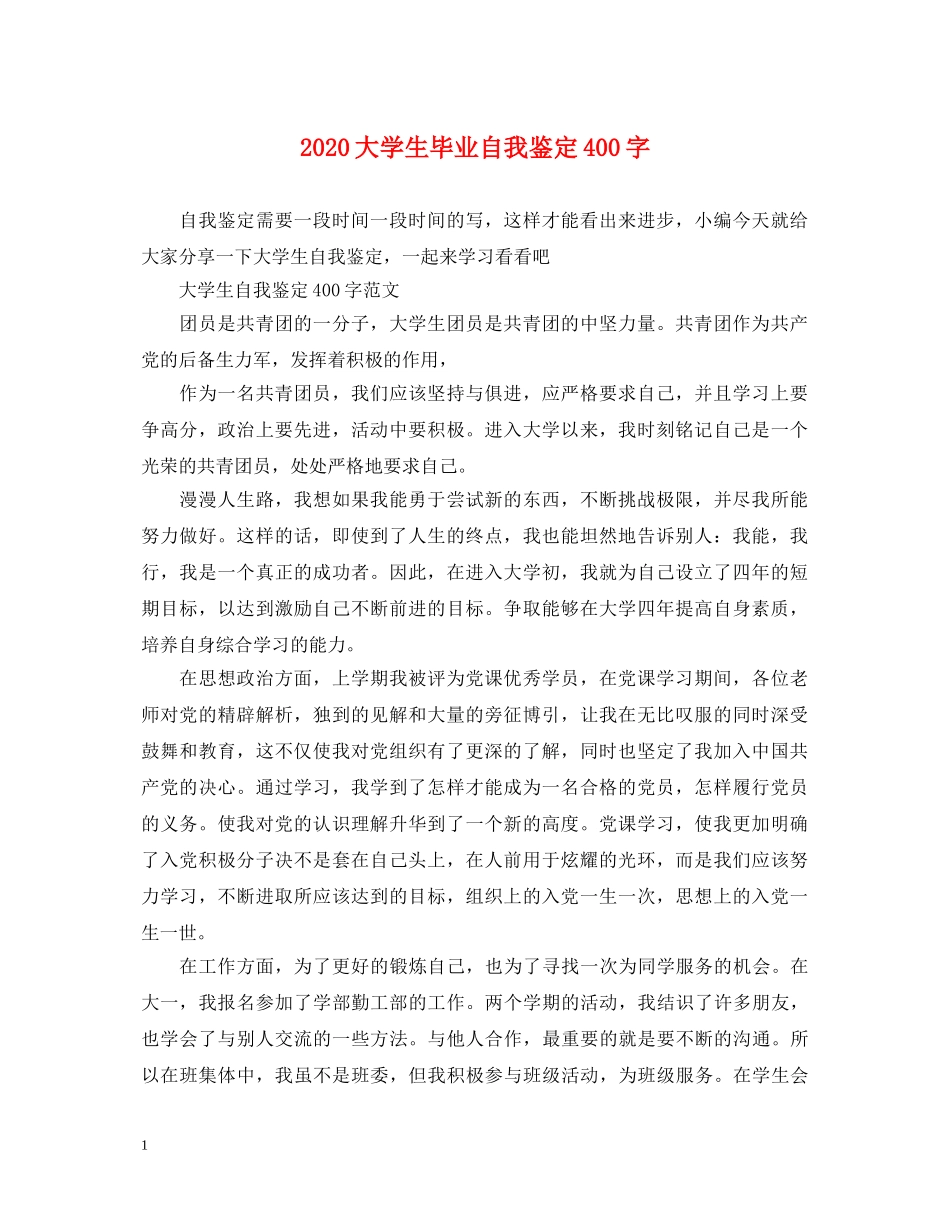 2020大学生毕业自我鉴定400字

自我鉴定需要一段时间一段时间的写，这样才能看出来进步，小编今天就给大家分享一下大学生自我鉴定，一起来学习看看吧

大学生自我鉴定400字范文

团员是共青团的一分子，大学生团员是共青团的中坚力量。共青团作为共产党的后备生力军，发挥着积极的作用，

作为一名共青团员，我们应该坚持与俱进，应严格要求自己，并且学习上要争高分，政治上要先进，活动中要积极。进入大学以来，我时刻铭记自己是一个光荣的共青团员，处处严格地要求自己。

漫漫人生路，我想如果我能勇于尝试新的东西，不断挑战极限，并尽我所能努力做好。这样的话，即使到了人生的终点，我也能坦然地告诉别人：我能，我行，我是一个真正的成功者。因此，在进入大学初，我就为自己设立了四年的短期目标，以达到激励自己不断前进的目标。争取能够在大学四年提高自身素质，培养自身综合学习的能力。

在思想政治方面，上学期我被评为党课优秀学员，在党课学习期间，各位老师对党的精辟解析，独到的见解和大量的旁征博引，让我在无比叹服的同时深受鼓舞和教育，这不仅使我对党组织有了更深的了解，同时也坚定了我加入中国共产党的决心。通过学习，我学到了怎样才能成为一名合格的党员，怎样履行党员的义务。使我对党的认识理解升华到了一个新的高度。党课学习，使我更加明确了入党积极分子决不是套在自己头上，在人前用于炫耀的光环，而是我们应该努力学习，不断进取所应该达到的目标，组织上的入党一生一次，思想上的入党一生一世。

在工作方面，为了更好的锻炼自己，也为了寻找一次为同学服务的机会。在大一，我报名参加了学部勤工部的工作。两个学期的活动，我结识了许多朋友，也学会了与别人交流的一些方法。与他人合作，最重要的就是要不断的沟通。所以在班集体中，我虽不是班委，但我积极参与班级活动，为班级服务。在学生会

1